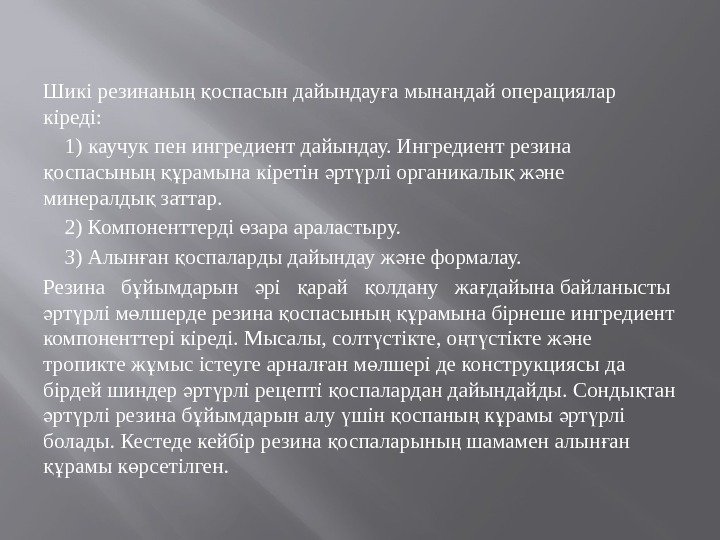 Шикі резинаның қоспасын дайындауға мынандай операциялар кіреді:

1) каучук пен ингредиент дайындау. Ингредиент резина қоспасының құрамына кіретін әртүрлі органикалық және минералдық заттар.

2) Компоненттерді өзара араластыру.

3) Алынған қоспаларды дайындау және формалау.

Резина бұйымдарын әрі қарай қолдану жағдайына байланысты әртүрлі мөлшерде резина қоспасының құрамына бірнеше ингредиент компоненттері кіреді. Мысалы, солтүстікте, оңтүстікте және тропикте жұмыс істеуге арналған мөлшері де конструкциясы да бірдей шиндер әртүрлі рецепті қоспалардан дайындайды. Сондықтан әртүрлі резина бұйымдарын алу үшін қоспаның құрамы әртүрлі болады. Кестеде кейбір резина қоспаларының шамамен алынған құрамы көрсетілген.